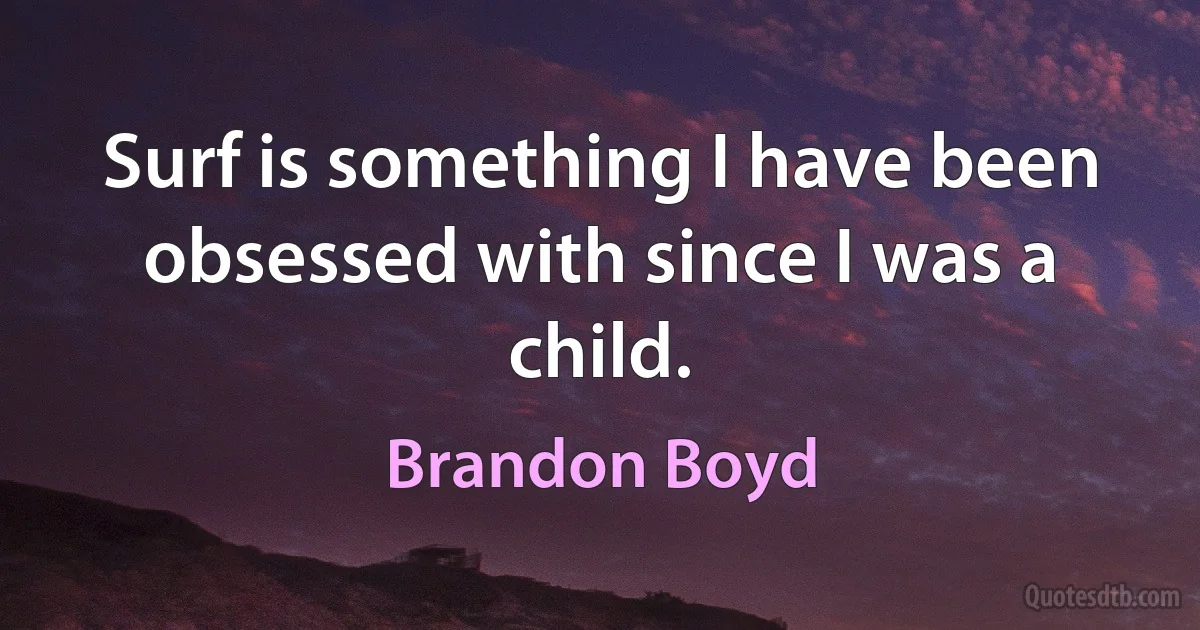 Surf is something I have been obsessed with since I was a child.

Brandon Boyd

Quotesdtb.com